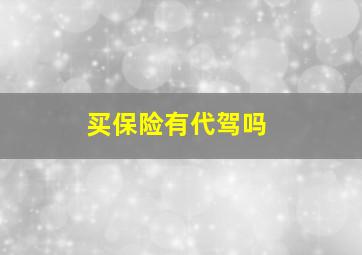 买保险有代驾吗